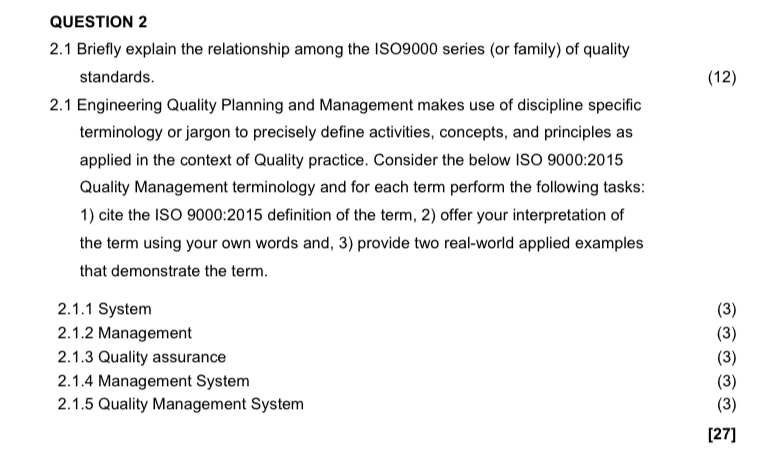 QUESTION 2

2.1 Briefly explain the relationship among the ISO9000 series (or family) of quality standards. (12)

2.1 Engineering Quality Planning and Management makes use of discipline specific terminology or jargon to precisely define activities, concepts, and principles as applied in the context of Quality practice. Consider the below ISO 9000:2015 Quality Management terminology and for each term perform the following tasks: 1) cite the ISO 9000:2015 definition of the term, 2) offer your interpretation of the term using your own words and, 3) provide two real-world applied examples that demonstrate the term.

2.1.1 System (3)
2.1.2 Management (3)
2.1.3 Quality assurance (3)
2.1.4 Management System (3)
2.1.5 Quality Management System (3)

[27]